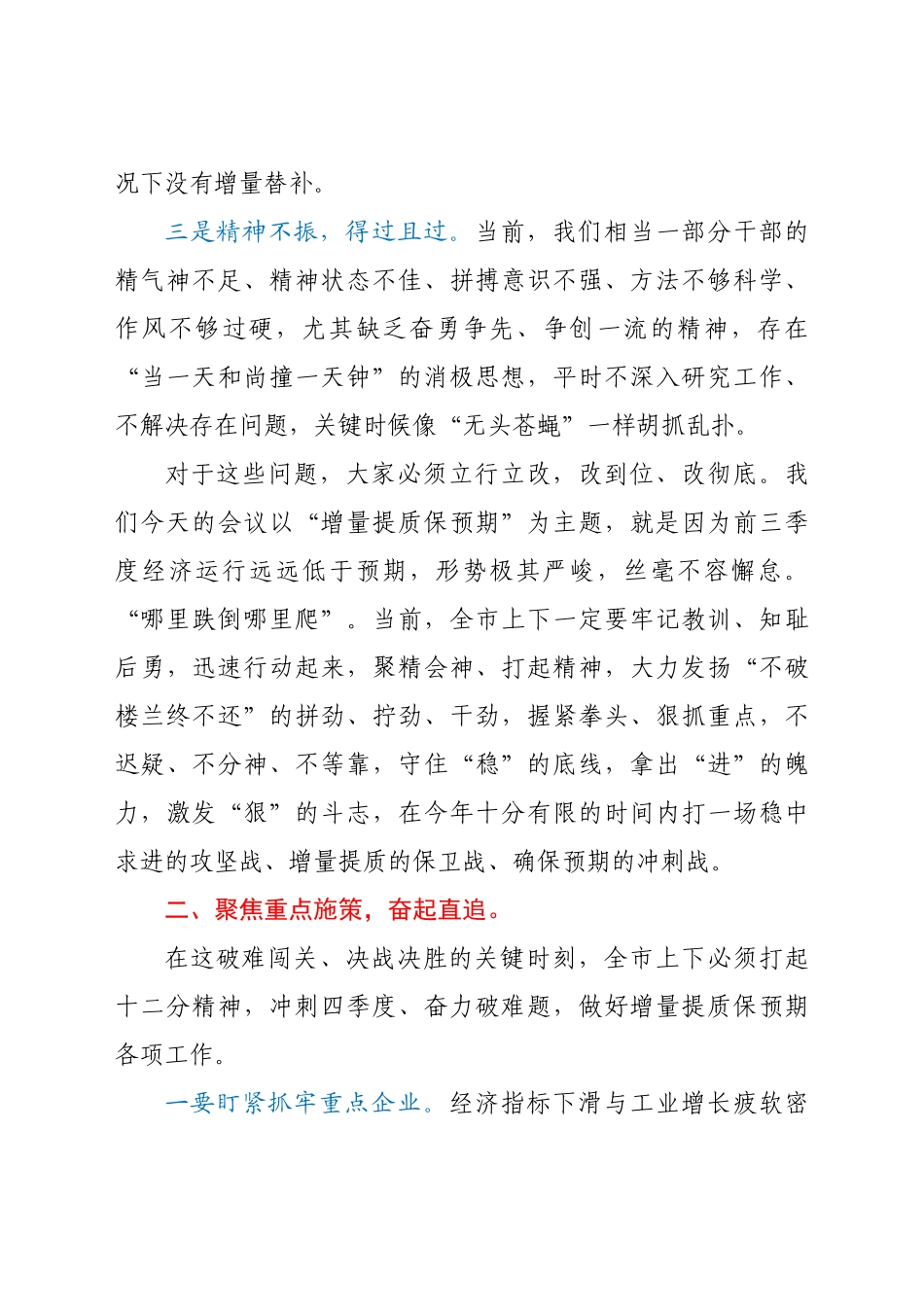 况下没有增量替补。

三是精神不振，得过且过。当前，我们相当一部分干部的精气神不足、精神状态不佳、拼搏意识不强、方法不够科学、作风不够过硬，尤其缺乏奋勇争先、争创一流的精神，存在“当一天和尚撞一天钟”的消极思想，平时不深入研究工作、不解决存在问题，关键时候像“无头苍蝇”一样胡抓乱扑。

对于这些问题，大家必须立行立改，改到位、改彻底。我们今天的会议以“增量提质保预期”为主题，就是因为前三季度经济运行远远低于预期，形势极其严峻，丝毫不容懈怠。“哪里跌倒哪里爬”。当前，全市上下一定要牢记教训、知耻后勇，迅速行动起来，聚精会神、打起精神，大力发扬“不破楼兰终不还”的拼劲、拧劲、干劲，握紧拳头、狠抓重点，不迟疑、不分神、不等靠，守住“稳”的底线，拿出“进”的魄力，激发“狠”的斗志，在今年十分有限的时间内打一场稳中求进的攻坚战、增量提质的保卫战、确保预期的冲刺战。

二、聚焦重点施策，奋起直追。

在这破难闯关、决战决胜的关键时刻，全市上下必须打起十二分精神，冲刺四季度、奋力破难题，做好增量提质保预期各项工作。

一要盯紧抓牢重点企业。经济指标下滑与工业增长疲软密